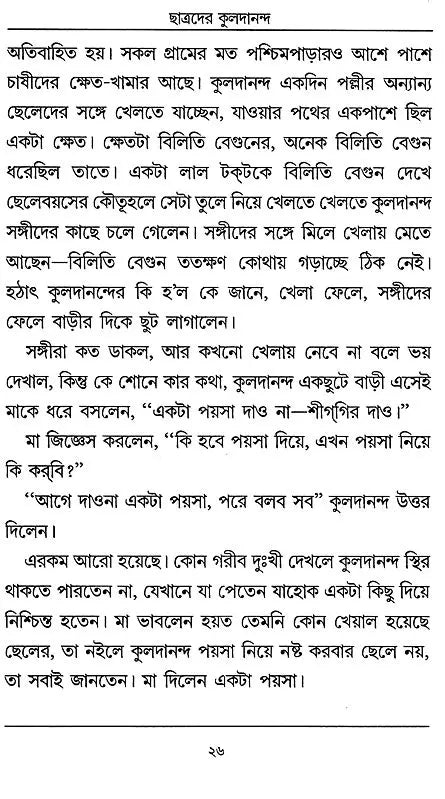 ছাত্রদের কুলদানন্দ

অতিবাহিত হয়। সকল গ্রামের মত পশ্চিমপাড়ারও আশে পাশে চাষীদের ক্ষেত-খামার আছে। কুলদানন্দ একদিন পল্লীর অন্যান্য ছেলেদের সঙ্গে খেলতে যাচ্ছেন, যাওয়ার পথের একপাশে ছিল একটা ক্ষেত। ক্ষেতটা বিলিতি বেগুনের, অনেক বিলিতি বেগুন ধরেছিল তাতে। একটা লাল টক্‌টকে বিলিতি বেগুন দেখে ছেলেবয়সের কৌতূহলে সেটা তুলে নিয়ে খেলতে খেলতে কুলদানন্দ সঙ্গীদের কাছে চলে গেলেন। সঙ্গীদের সঙ্গে মিলে খেলায় মেতে আছেন—বিলিতি বেগুন ততক্ষণ কোথায় গড়াচ্ছে ঠিক নেই। হঠাৎ কুলদানন্দের কি হ'ল কে জানে, খেলা ফেলে, সঙ্গীদের ফেলে বাড়ীর দিকে ছুট লাগালেন।

সঙ্গীরা কত ডাকল, আর কখনো খেলায় নেবে না বলে ভয় দেখাল, কিন্তু কে শোনে কার কথা, কুলদানন্দ একছুটে বাড়ী এসেই মাকে ধরে বসলেন, "একটা পয়সা দাও না—শীগ্‌গির দাও।"

মা জিজ্ঞেস করলেন, "কি হবে পয়সা দিয়ে, এখন পয়সা নিয়ে কি কর্‌বি?"

"আগে দাওনা একটা পয়সা, পরে বলব সব" কুলদানন্দ উত্তর দিলেন।

এরকম আরো হয়েছে। কোন গরীব দুঃখী দেখলে কুলদানন্দ স্থির থাকতে পারতেন না, যেখানে যা পেতেন যাহোক একটা কিছু দিয়ে নিশ্চিন্ত হতেন। মা ভাবলেন হয়ত তেমনি কোন খেয়াল হয়েছে ছেলের, তা নইলে কুলদানন্দ পয়সা নিয়ে নষ্ট করবার ছেলে নয়, তা সবাই জানতেন। মা দিলেন একটা পয়সা।

২৬